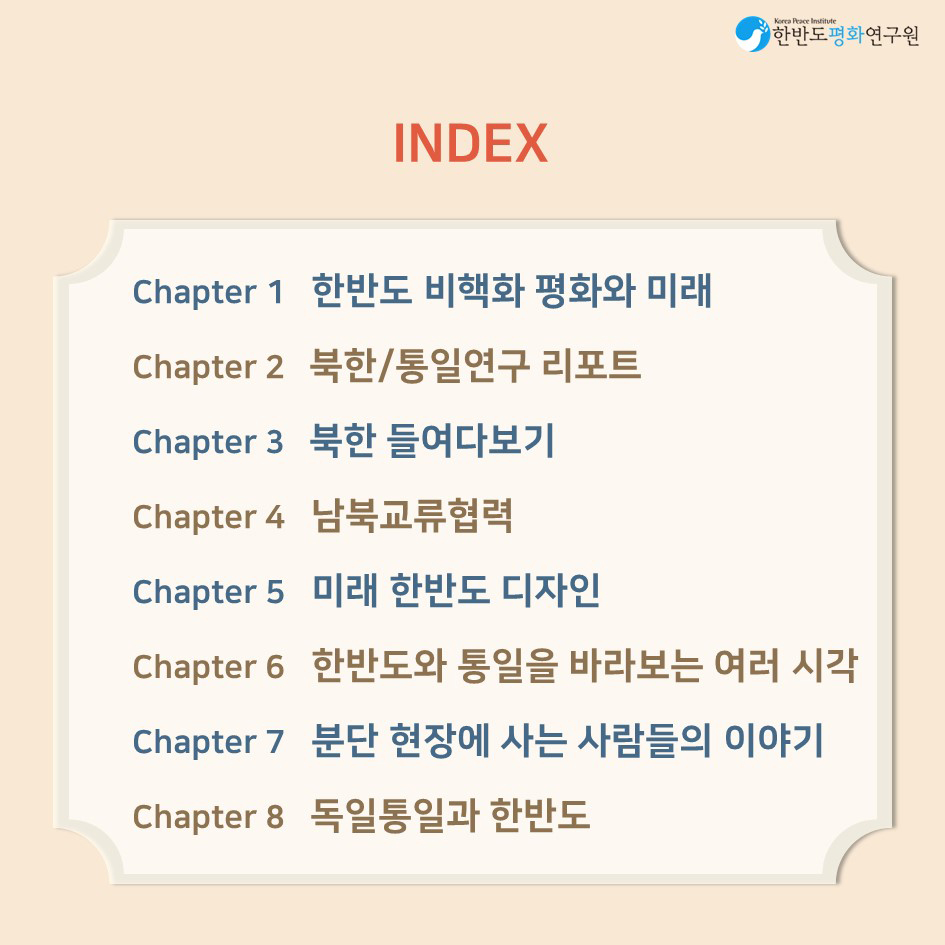 Korea Peace Institute
한반도평화연구원

INDEX

Chapter 1 한반도 비핵화 평화와 미래
Chapter 2 북한/통일연구 리포트
Chapter 3 북한 들여다보기
Chapter 4 남북교류협력
Chapter 5 미래 한반도 디자인
Chapter 6 한반도와 통일을 바라보는 여러 시각
Chapter 7 분단 현장에 사는 사람들의 이야기
Chapter 8 독일통일과 한반도